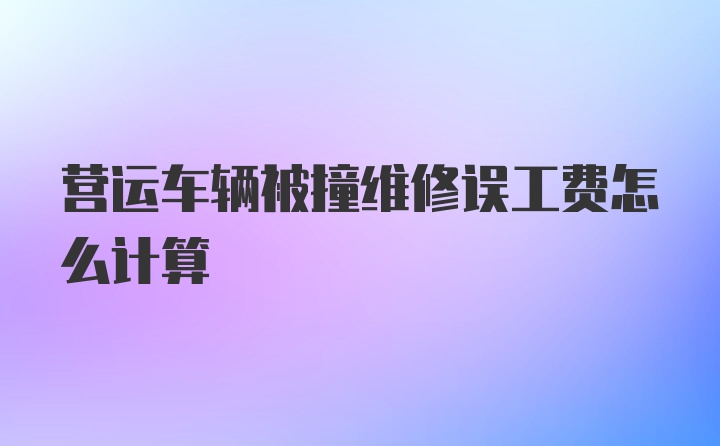 营运车辆被撞维修误工费怎么计算